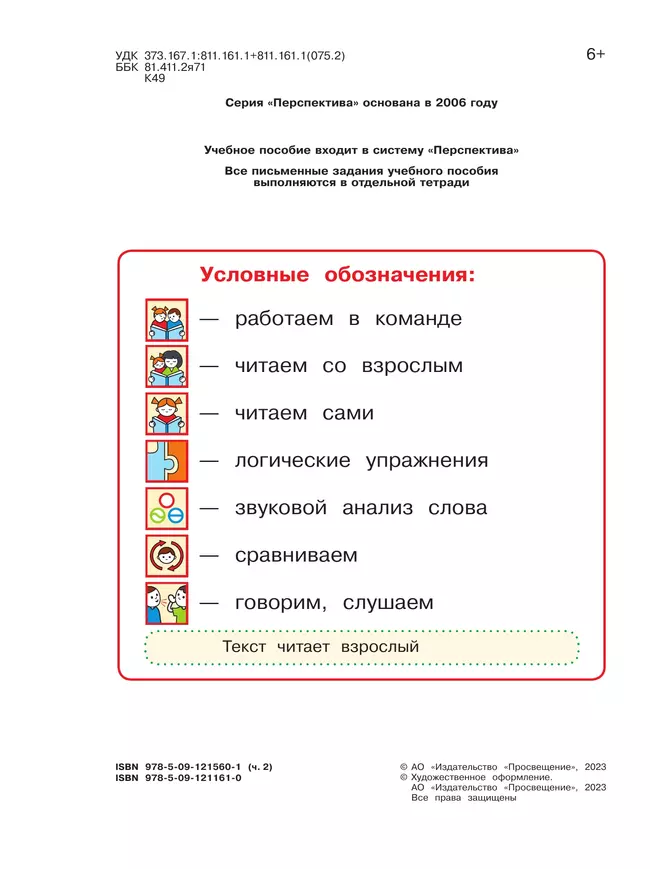 УДК 373.167.1:811.161.1+811.161.1(075.2)
ББК 81.411.2я71
К49

6+

Серия «Перспектива» основана в 2006 году

Учебное пособие входит в систему «Перспектива»

Все письменные задания учебного пособия выполняются в отдельной тетради

Условные обозначения:

— работаем в команде

— читаем со взрослым

— читаем сами

— логические упражнения

— звуковой анализ слова

— сравниваем

— говорим, слушаем

Текст читает взрослый

ISBN 978-5-09-121560-1 (ч. 2)
ISBN 978-5-09-121161-0

© АО «Издательство «Просвещение», 2023
© Художественное оформление.
АО «Издательство «Просвещение», 2023
Все права защищены